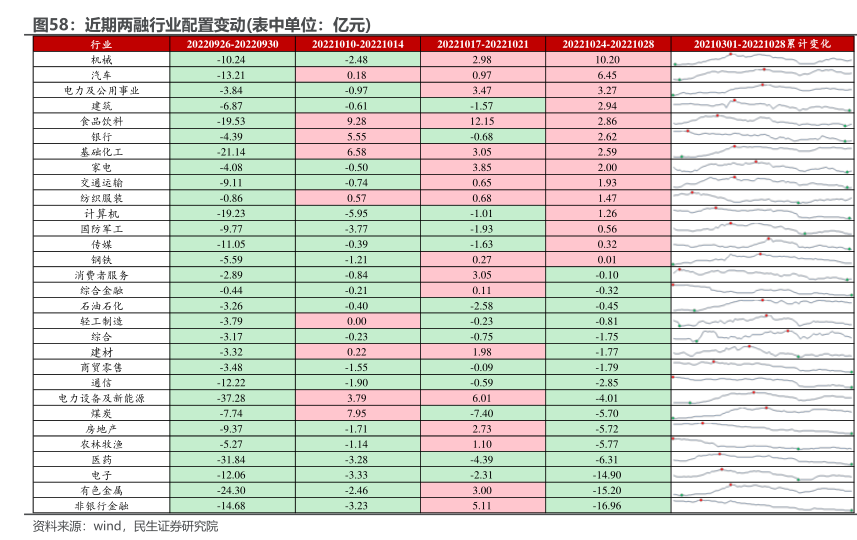 图58：近期两融行业配置变动(表中单位：亿元)

| 行业 | 20220926-20220930 | 20221010-20221014 | 20221017-20221021 | 20221024-20221028 | 20210301-20221028累计变化 |
|---|---|---|---|---|---|
| 机械 | -10.24 | -2.48 | 2.98 | 10.20 | |
| 汽车 | -13.21 | 0.18 | 0.97 | 6.45 | |
| 电力及公用事业 | -3.84 | -0.97 | 3.47 | 3.27 | |
| 建筑 | -6.87 | -0.61 | -1.57 | 2.94 | |
| 食品饮料 | -19.53 | 9.28 | 12.15 | 2.86 | |
| 银行 | -4.39 | 5.55 | -0.68 | 2.62 | |
| 基础化工 | -21.14 | 6.58 | 3.05 | 2.59 | |
| 家电 | -4.08 | -0.50 | 3.85 | 2.00 | |
| 交通运输 | -9.11 | -0.74 | 0.65 | 1.93 | |
| 纺织服装 | -0.86 | 0.57 | 0.68 | 1.47 | |
| 计算机 | -19.23 | -5.95 | -1.01 | 1.26 | |
| 国防军工 | -9.77 | -3.77 | -1.93 | 0.56 | |
| 传媒 | -11.05 | -0.39 | -1.63 | 0.32 | |
| 钢铁 | -5.59 | -1.21 | 0.27 | 0.01 | |
| 消费者服务 | -2.89 | -0.84 | 3.05 | -0.10 | |
| 综合金融 | -0.44 | -0.21 | 0.11 | -0.32 | |
| 石油石化 | -3.26 | -0.40 | -2.58 | -0.45 | |
| 轻工制造 | -3.79 | 0.00 | -0.23 | -0.81 | |
| 综合 | -3.17 | -0.23 | -0.75 | -1.75 | |
| 建材 | -3.32 | 0.22 | 1.98 | -1.77 | |
| 商贸零售 | -3.48 | -1.55 | -0.09 | -1.79 | |
| 通信 | -12.22 | -1.90 | -0.59 | -2.85 | |
| 电力设备及新能源 | -37.28 | 3.79 | 6.01 | -4.01 | |
| 煤炭 | -7.74 | 7.95 | -7.40 | -5.70 | |
| 房地产 | -9.37 | -1.71 | 2.73 | -5.72 | |
| 农林牧渔 | -5.27 | -1.14 | 1.10 | -5.77 | |
| 医药 | -31.84 | -3.28 | -4.39 | -6.31 | |
| 电子 | -12.06 | -3.33 | -2.31 | -14.90 | |
| 有色金属 | -24.30 | -2.46 | 3.00 | -15.20 | |
| 非银行金融 | -14.68 | -3.23 | 5.11 | -16.96 | |

资料来源：wind，民生证券研究院